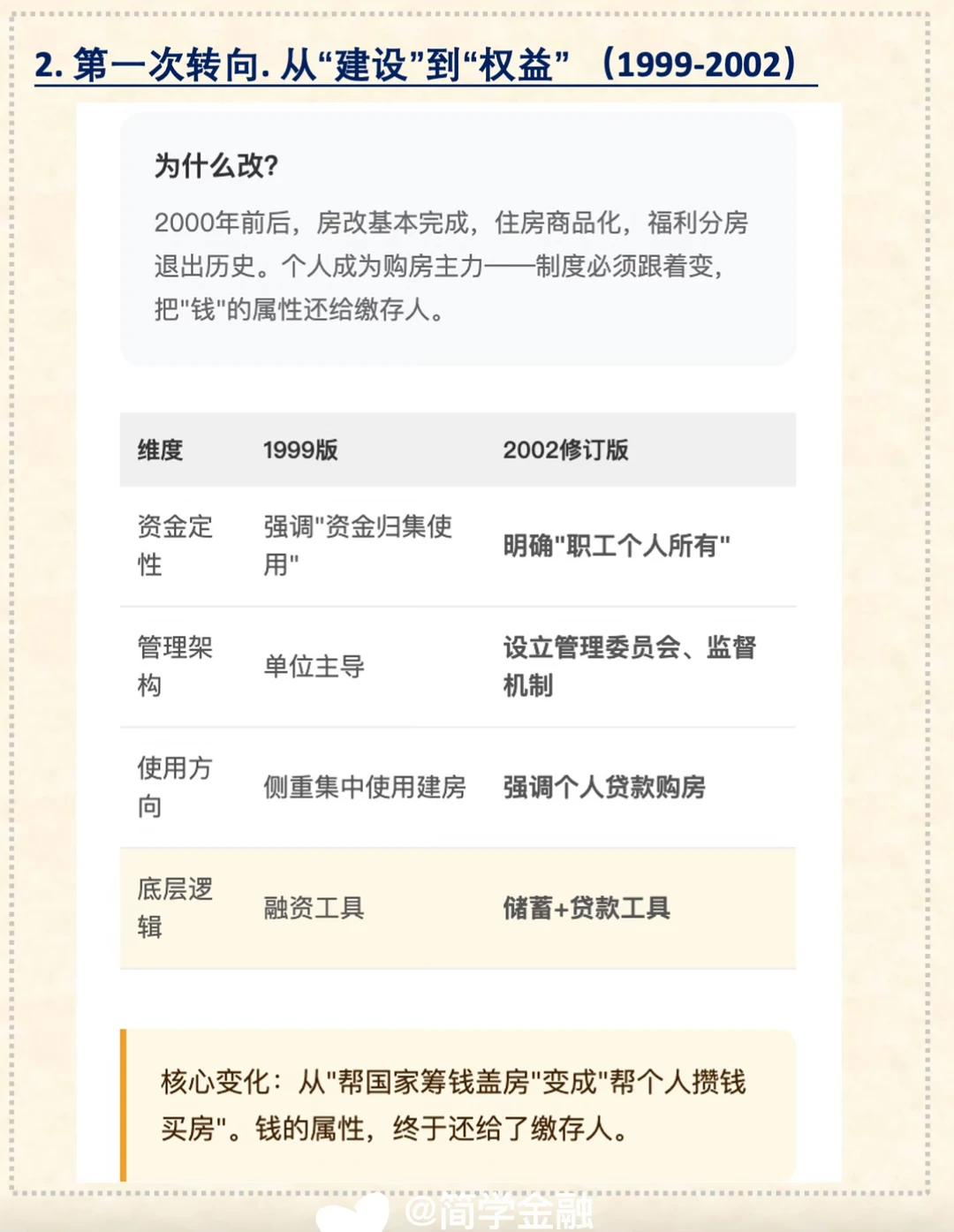 2. 第一次转向. 从“建设”到“权益”（1999-2002）

为什么改?

2000年前后，房改基本完成，住房商品化，福利分房退出历史。个人成为购房主力——制度必须跟着变，把"钱"的属性还给缴存人。

| 维度 | 1999版 | 2002修订版 |
|---|---|---|
| 资金定性 | 强调"资金归集使用" | 明确"职工个人所有" |
| 管理架构 | 单位主导 | 设立管理委员会、监督机制 |
| 使用方向 | 侧重集中使用建房 | 强调个人贷款购房 |
| 底层逻辑 | 融资工具 | 储蓄+贷款工具 |

核心变化：从"帮国家筹钱盖房"变成"帮个人攒钱买房"。钱的属性，终于还给了缴存人。

@简学金融